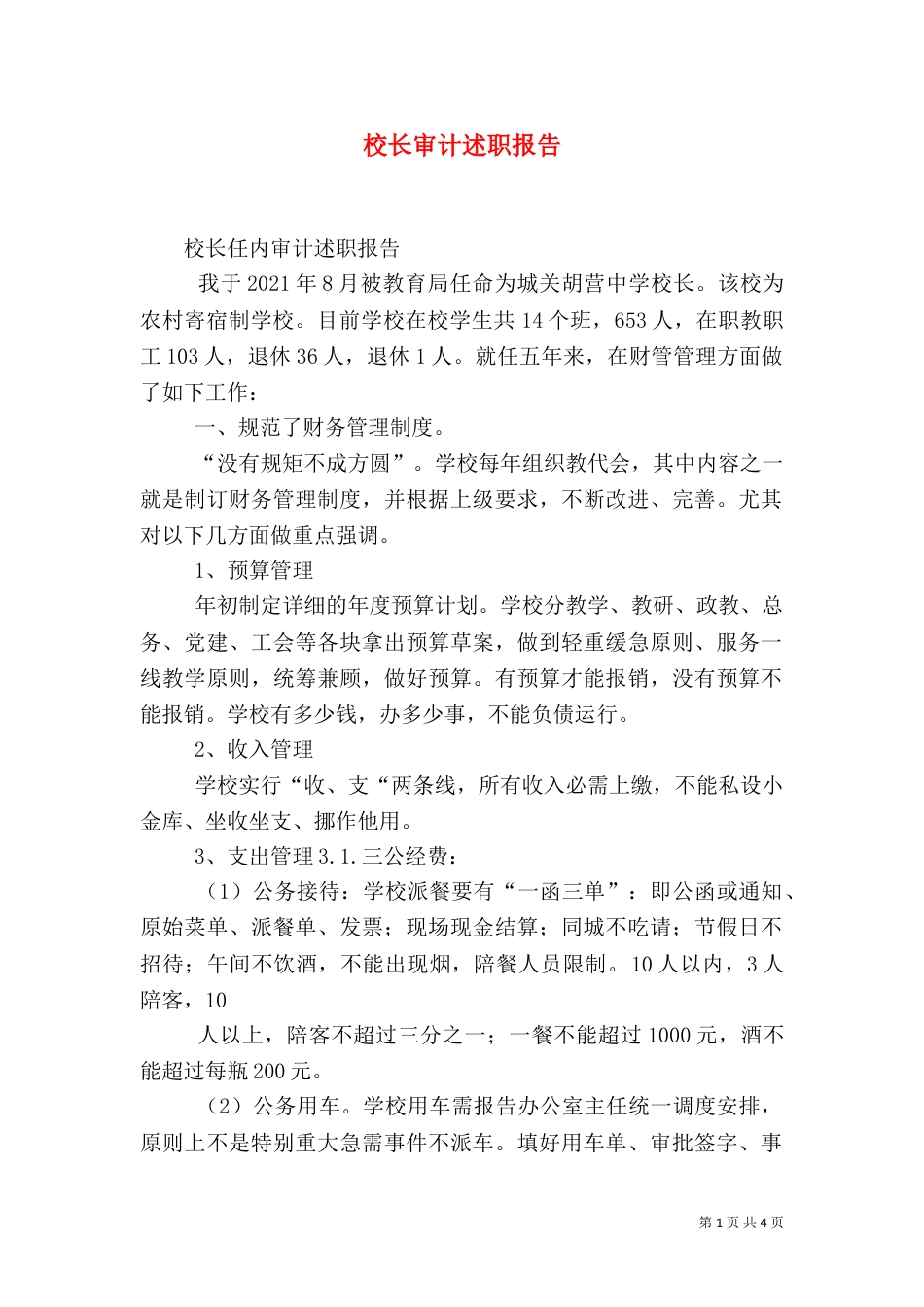 校长审计述职报告

校长任内审计述职报告

我于2021年8月被教育局任命为城关胡营中学校长。该校为农村寄宿制学校。目前学校在校学生共14个班，653人，在职教职工103人，退休36人，退休1人。就任五年来，在财管管理方面做了如下工作：

一、规范了财务管理制度。

“没有规矩不成方圆”。学校每年组织教代会，其中内容之一就是制订财务管理制度，并根据上级要求，不断改进、完善。尤其对以下几方面做重点强调。

1、预算管理

年初制定详细的年度预算计划。学校分教学、教研、政教、总务、党建、工会等各块拿出预算草案，做到轻重缓急原则、服务一线教学原则，统筹兼顾，做好预算。有预算才能报销，没有预算不能报销。学校有多少钱，办多少事，不能负债运行。

2、收入管理

学校实行“收、支“两条线，所有收入必需上缴，不能私设小金库、坐收坐支、挪作他用。

3、支出管理3.1.三公经费：

（1）公务接待：学校派餐要有“一函三单”：即公函或通知、原始菜单、派餐单、发票；现场现金结算；同城不吃请；节假日不招待；午间不饮酒，不能出现烟，陪餐人员限制。10人以内，3人陪客，10

人以上，陪客不超过三分之一；一餐不能超过1000元，酒不能超过每瓶200元。

（2）公务用车。学校用车需报告办公室主任统一调度安排，原则上不是特别重大急需事件不派车。填好用车单、审批签字、事

第1页 共4页